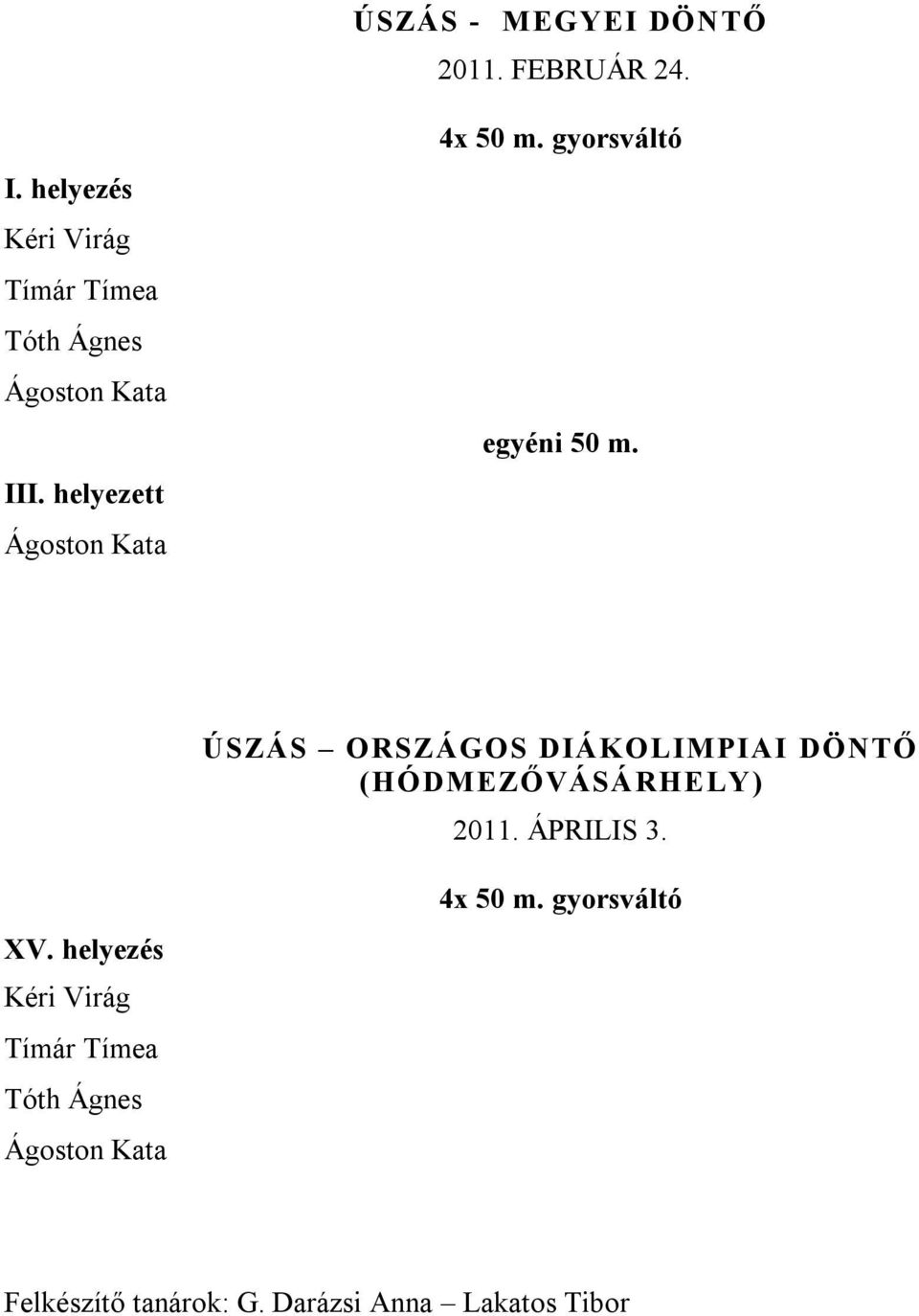 ÚSZÁS - MEGYEI DÖNTŐ
2011. FEBRUÁR 24.

4x 50 m. gyorsváltó

I. helyezés
Kéri Virág
Tímár Tímea
Tóth Ágnes
Ágoston Kata

egyéni 50 m.

III. helyezett
Ágoston Kata

ÚSZÁS – ORSZÁGOS DIÁKOLIMPIAI DÖNTŐ (HÓDMEZŐVÁSÁRHELY)
2011. ÁPRILIS 3.

4x 50 m. gyorsváltó

XV. helyezés
Kéri Virág
Tímár Tímea
Tóth Ágnes
Ágoston Kata

Felkészítő tanárok: G. Darázsi Anna – Lakatos Tibor